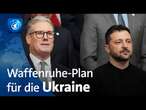 Waffenruhe-Plan für die Ukraine